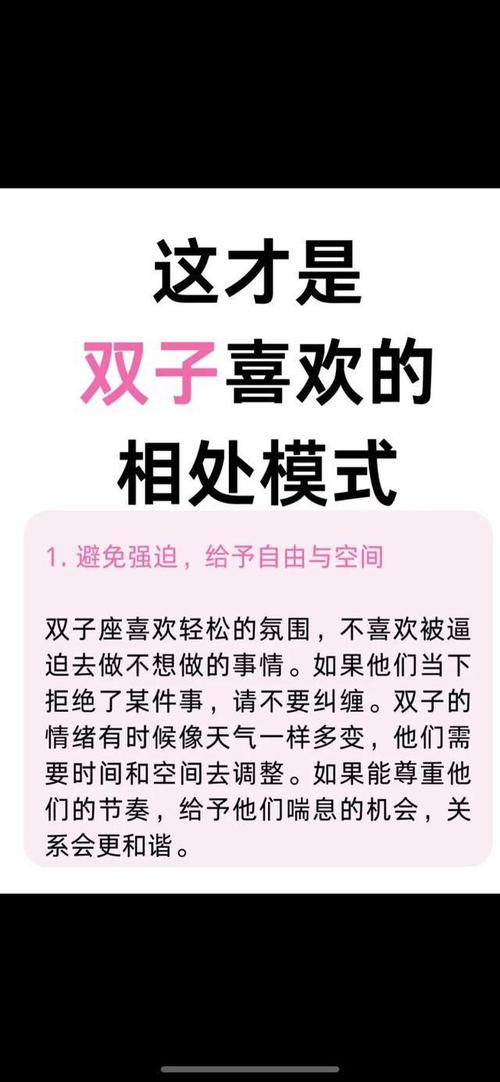 这才是
双子喜欢的
相处模式

1. 避免强迫，给予自由与空间

双子座喜欢轻松的氛围，不喜欢被逼迫去做不想做的事情。如果他们当下拒绝了某件事，请不要纠缠。双子的情绪有时候像天气一样多变，他们需要时间和空间去调整。如果能尊重他们的节奏，给予他们喘息的机会，关系会更和谐。